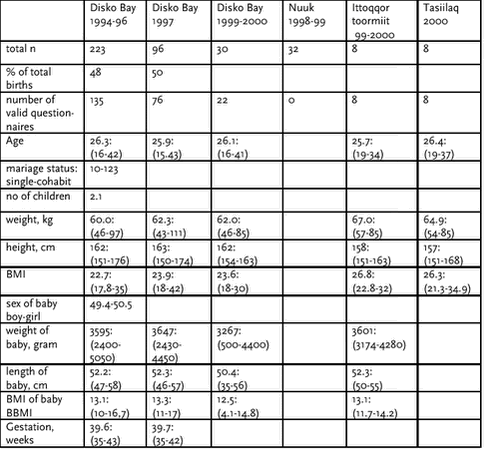 |  | Disko Bay 1994-96 | Disko Bay 1997 | Disko Bay 1999-2000 | Nuuk 1998-99 | Ittoqqor toormiit 99-2000 | Tasiilaq 2000 |
|---|---|---|---|---|---|---|
| total n | 223 | 96 | 30 | 32 | 8 | 8 |
| % of total births | 48 | 50 |  |  |  |  |
| number of valid questionnaires | 135 | 76 | 22 | 0 | 8 | 8 |
| Age | 26.3: (16-42) | 25.9: (15.43) | 26.1: (16-41) |  | 25.7: (19-34) | 26.4: (19-37) |
| mariage status: single-cohabit | 10-123 |  |  |  |  |  |
| no of children | 2.1 |  |  |  |  |  |
| weight, kg | 60.0: (46-97) | 62.3: (43-111) | 62.0: (46-85) |  | 67.0: (57-85) | 64.9: (54-85) |
| height, cm | 162: (151-176) | 163: (150-174) | 162: (154-163) |  | 158: (151-163) | 157: (151-168) |
| BMI | 22.7: (17,8-35) | 23.9: (18-42) | 23.6: (18-30) |  | 26.8: (22.8-32) | 26.3: (21.3-34.9) |
| sex of baby boy-girl | 49.4-50.5 |  |  |  |  |  |
| weight of baby, gram | 3595: (2400-5050) | 3647: (2430-4450) | 3267: (500-4400) |  | 3601: (3174-4280) |  |
| length of baby, cm | 52.2: (47-58) | 52.3: (46-57) | 50.4: (35-56) |  | 52.3: (50-55) |  |
| BMI of baby BBMI | 13.1: (10-16,7) | 13.3: (11-17) | 12.5: (4.1-14.8) |  | 13.1: (11.7-14.2) |  |
| Gestation, weeks | 39.6: (35-43) | 39.7: (35-42) |  |  |  |  |